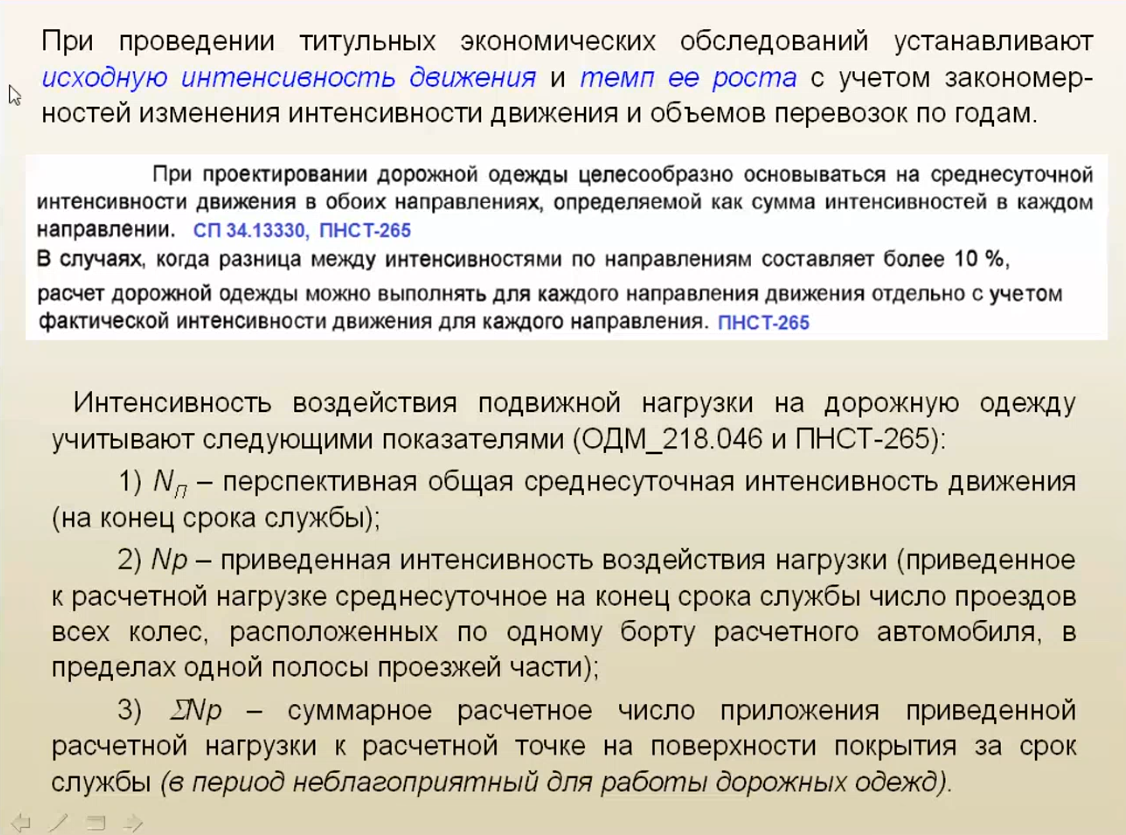 При проведении титульных экономических обследований устанавливают исходную интенсивность движения и темп ее роста с учетом закономерностей изменения интенсивности движения и объемов перевозок по годам.

При проектировании дорожной одежды целесообразно основываться на среднесуточной интенсивности движения в обоих направлениях, определяемой как сумма интенсивностей в каждом направлении. СП 34.13330, ПНСТ-265
В случаях, когда разница между интенсивностями по направлениям составляет более 10 %, расчет дорожной одежды можно выполнять для каждого направления движения отдельно с учетом фактической интенсивности движения для каждого направления. ПНСТ-265

Интенсивность воздействия подвижной нагрузки на дорожную одежду учитывают следующими показателями (ОДМ_218.046 и ПНСТ-265):

1) $N_П$ – перспективная общая среднесуточная интенсивность движения (на конец срока службы);

2) $Np$ – приведенная интенсивность воздействия нагрузки (приведенное к расчетной нагрузке среднесуточное на конец срока службы число проездов всех колес, расположенных по одному борту расчетного автомобиля, в пределах одной полосы проезжей части);

3) $\Sigma Np$ – суммарное расчетное число приложения приведенной расчетной нагрузки к расчетной точке на поверхности покрытия за срок службы (в период неблагоприятный для работы дорожных одежд).